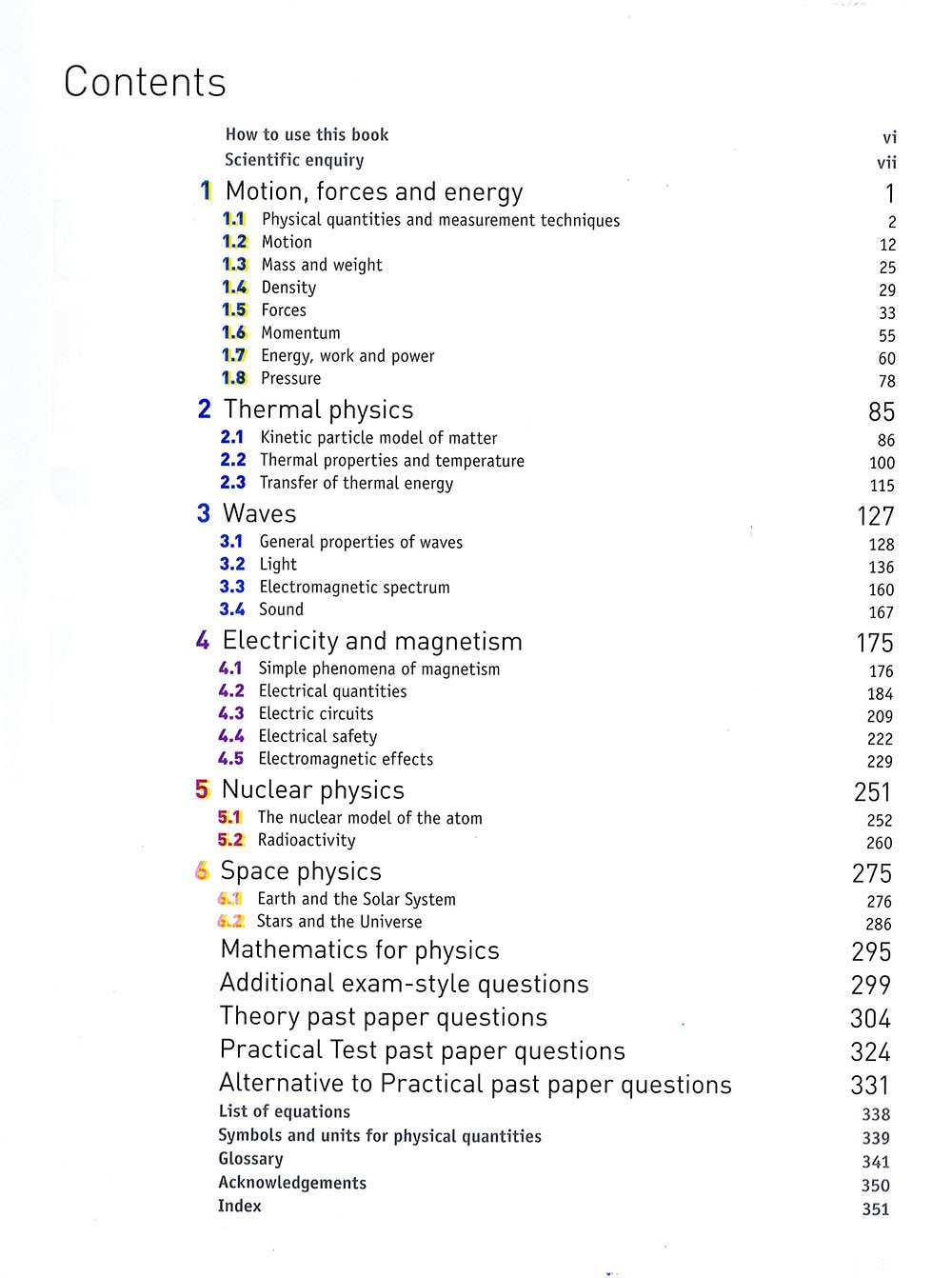 Contents

How to use this book vi
Scientific enquiry vii

1 Motion, forces and energy 1
1.1 Physical quantities and measurement techniques 2
1.2 Motion 12
1.3 Mass and weight 25
1.4 Density 29
1.5 Forces 33
1.6 Momentum 55
1.7 Energy, work and power 60
1.8 Pressure 78

2 Thermal physics 85
2.1 Kinetic particle model of matter 86
2.2 Thermal properties and temperature 100
2.3 Transfer of thermal energy 115

3 Waves 127
3.1 General properties of waves 128
3.2 Light 136
3.3 Electromagnetic spectrum 160
3.4 Sound 167

4 Electricity and magnetism 175
4.1 Simple phenomena of magnetism 176
4.2 Electrical quantities 184
4.3 Electric circuits 209
4.4 Electrical safety 222
4.5 Electromagnetic effects 229

5 Nuclear physics 251
5.1 The nuclear model of the atom 252
5.2 Radioactivity 260

6 Space physics 275
6.1 Earth and the Solar System 276
6.2 Stars and the Universe 286

Mathematics for physics 295
Additional exam-style questions 299
Theory past paper questions 304
Practical Test past paper questions 324
Alternative to Practical past paper questions 331
List of equations 338
Symbols and units for physical quantities 339
Glossary 341
Acknowledgements 350
Index 351